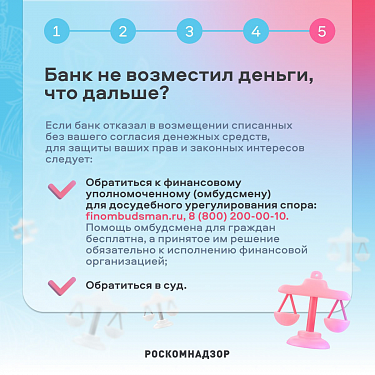 1 2 3 4 5

Банк не возместил деньги, что дальше?

Если банк отказал в возмещении списанных без вашего согласия денежных средств, для защиты ваших прав и законных интересов следует:

Обратиться к финансовому уполномоченному (омбудсмену) для досудебного урегулирования спора: finombudsman.ru, 8 (800) 200-00-10. Помощь омбудсмена для граждан бесплатна, а принятое им решение обязательно к исполнению финансовой организацией;

Обратиться в суд.

РОСКОМНАДЗОР